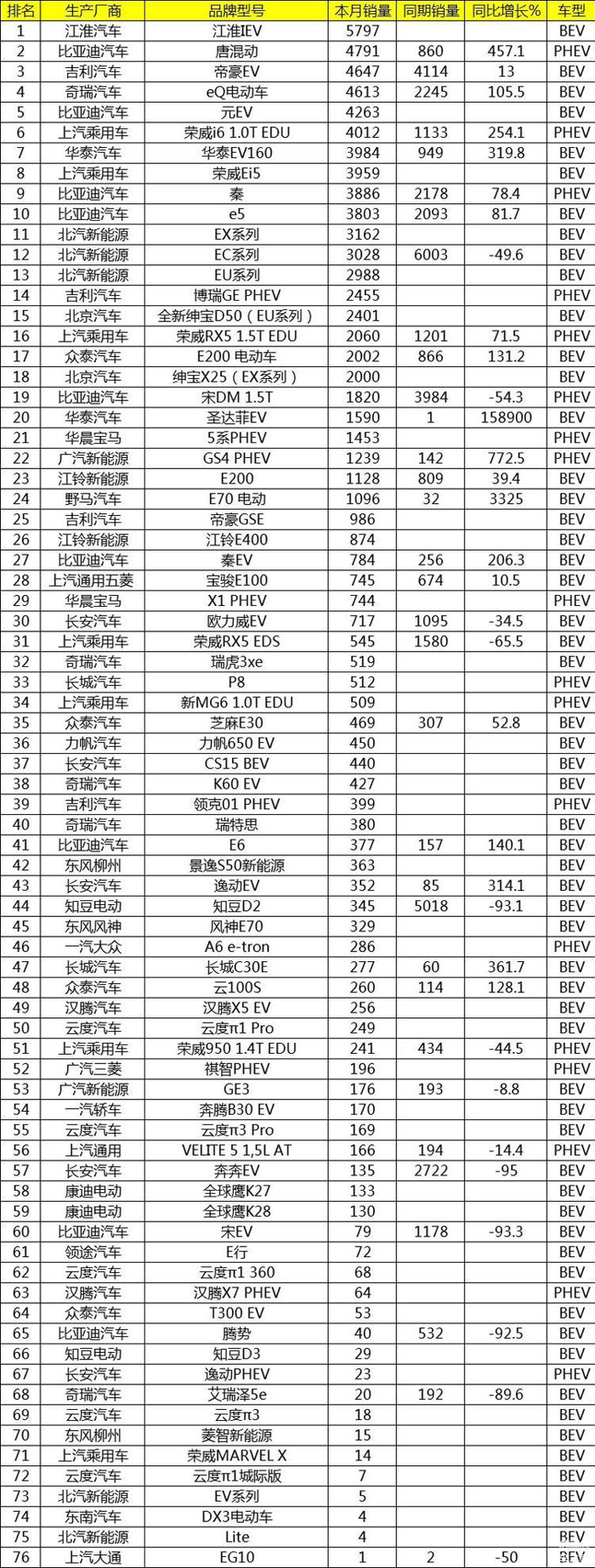 | 排名 | 生产厂商 | 品牌型号 | 本月销量 | 同期销量 | 同比增长% | 车型 |
|---|---|---|---|---|---|---|
| 1 | 江淮汽车 | 江淮IEV | 5797 | | | BEV |
| 2 | 比亚迪汽车 | 唐混动 | 4791 | 860 | 457.1 | PHEV |
| 3 | 吉利汽车 | 帝豪EV | 4647 | 4114 | 13 | BEV |
| 4 | 奇瑞汽车 | eQ电动车 | 4613 | 2245 | 105.5 | BEV |
| 5 | 比亚迪汽车 | 元EV | 4263 | | | BEV |
| 6 | 上汽乘用车 | 荣威i6 1.0T EDU | 4012 | 1133 | 254.1 | PHEV |
| 7 | 华泰汽车 | 华泰EV160 | 3984 | 949 | 319.8 | BEV |
| 8 | 上汽乘用车 | 荣威Ei5 | 3959 | | | BEV |
| 9 | 比亚迪汽车 | 秦 | 3886 | 2178 | 78.4 | PHEV |
| 10 | 比亚迪汽车 | e5 | 3803 | 2093 | 81.7 | BEV |
| 11 | 北汽新能源 | EX系列 | 3162 | | | BEV |
| 12 | 北汽新能源 | EC系列 | 3028 | 6003 | -49.6 | BEV |
| 13 | 北汽新能源 | EU系列 | 2988 | | | BEV |
| 14 | 吉利汽车 | 博瑞GE PHEV | 2455 | | | PHEV |
| 15 | 北京汽车 | 全新绅宝D50（EU系列） | 2401 | | | BEV |
| 16 | 上汽乘用车 | 荣威RX5 1.5T EDU | 2060 | 1201 | 71.5 | PHEV |
| 17 | 众泰汽车 | E200 电动车 | 2002 | 866 | 131.2 | BEV |
| 18 | 北京汽车 | 绅宝X25（EX系列） | 2000 | | | BEV |
| 19 | 比亚迪汽车 | 宋DM 1.5T | 1820 | 3984 | -54.3 | PHEV |
| 20 | 华泰汽车 | 圣达菲EV | 1590 | 1 | 158900 | BEV |
| 21 | 华晨宝马 | 5系PHEV | 1453 | | | PHEV |
| 22 | 广汽新能源 | GS4 PHEV | 1239 | 142 | 772.5 | PHEV |
| 23 | 江铃新能源 | E200 | 1128 | 809 | 39.4 | BEV |
| 24 | 野马汽车 | E70 电动 | 1096 | 32 | 3325 | BEV |
| 25 | 吉利汽车 | 帝豪GSE | 986 | | | BEV |
| 26 | 江铃新能源 | 江铃E400 | 874 | | | BEV |
| 27 | 比亚迪汽车 | 秦EV | 784 | 256 | 206.3 | BEV |
| 28 | 上汽通用五菱 | 宝骏E100 | 745 | 674 | 10.5 | BEV |
| 29 | 华晨宝马 | X1 PHEV | 744 | | | PHEV |
| 30 | 长安汽车 | 欧力威EV | 717 | 1095 | -34.5 | BEV |
| 31 | 上汽乘用车 | 荣威RX5 EDS | 545 | 1580 | -65.5 | BEV |
| 32 | 奇瑞汽车 | 瑞虎3xe | 519 | | | BEV |
| 33 | 长城汽车 | P8 | 512 | | | PHEV |
| 34 | 上汽乘用车 | 新MG6 1.0T EDU | 509 | | | PHEV |
| 35 | 众泰汽车 | 芝麻E30 | 469 | 307 | 52.8 | BEV |
| 36 | 力帆汽车 | 力帆650 EV | 450 | | | BEV |
| 37 | 长安汽车 | CS15 BEV | 440 | | | BEV |
| 38 | 奇瑞汽车 | K60 EV | 427 | | | BEV |
| 39 | 吉利汽车 | 领克01 PHEV | 399 | | | PHEV |
| 40 | 奇瑞汽车 | 瑞特思 | 380 | | | BEV |
| 41 | 比亚迪汽车 | E6 | 377 | 157 | 140.1 | BEV |
| 42 | 东风柳州 | 景逸S50新能源 | 363 | | | BEV |
| 43 | 长安汽车 | 逸动EV | 352 | 85 | 314.1 | BEV |
| 44 | 知豆电动 | 知豆D2 | 345 | 5018 | -93.1 | BEV |
| 45 | 东风风神 | 风神E70 | 329 | | | BEV |
| 46 | 一汽大众 | A6 e-tron | 286 | | | PHEV |
| 47 | 长城汽车 | 长城C30E | 277 | 60 | 361.7 | BEV |
| 48 | 众泰汽车 | 云100S | 260 | 114 | 128.1 | BEV |
| 49 | 汉腾汽车 | 汉腾X5 EV | 256 | | | BEV |
| 50 | 云度汽车 | 云度π1 Pro | 249 | | | BEV |
| 51 | 上汽乘用车 | 荣威950 1.4T EDU | 241 | 434 | -44.5 | PHEV |
| 52 | 广汽三菱 | 祺智PHEV | 196 | | | PHEV |
| 53 | 广汽新能源 | GE3 | 176 | 193 | -8.8 | BEV |
| 54 | 一汽轿车 | 奔腾B30 EV | 170 | | | BEV |
| 55 | 云度汽车 | 云度π3 Pro | 169 | | | BEV |
| 56 | 上汽通用 | VELITE 5 1,5L AT | 166 | 194 | -14.4 | PHEV |
| 57 | 长安汽车 | 奔奔EV | 135 | 2722 | -95 | BEV |
| 58 | 康迪电动 | 全球鹰K27 | 133 | | | BEV |
| 59 | 康迪电动 | 全球鹰K28 | 130 | | | BEV |
| 60 | 比亚迪汽车 | 宋EV | 79 | 1178 | -93.3 | BEV |
| 61 | 领途汽车 | E行 | 72 | | | BEV |
| 62 | 云度汽车 | 云度π1 360 | 68 | | | BEV |
| 63 | 汉腾汽车 | 汉腾X7 PHEV | 64 | | | PHEV |
| 64 | 众泰汽车 | T300 EV | 53 | | | BEV |
| 65 | 比亚迪汽车 | 腾势 | 40 | 532 | -92.5 | BEV |
| 66 | 知豆电动 | 知豆D3 | 29 | | | BEV |
| 67 | 长安汽车 | 逸动PHEV | 23 | | | PHEV |
| 68 | 奇瑞汽车 | 艾瑞泽5e | 20 | 192 | -89.6 | BEV |
| 69 | 云度汽车 | 云度π3 | 18 | | | BEV |
| 70 | 东风柳州 | 菱智新能源 | 15 | | | BEV |
| 71 | 上汽乘用车 | 荣威MARVEL X | 14 | | | BEV |
| 72 | 云度汽车 | 云度π1城际版 | 7 | | | BEV |
| 73 | 北汽新能源 | EV系列 | 5 | | | BEV |
| 74 | 东南汽车 | DX3电动车 | 4 | | | BEV |
| 75 | 北汽新能源 | Lite | 4 | | | BEV |
| 76 | 上汽大通 | EG10 | 1 | 2 | -50 | BEV |